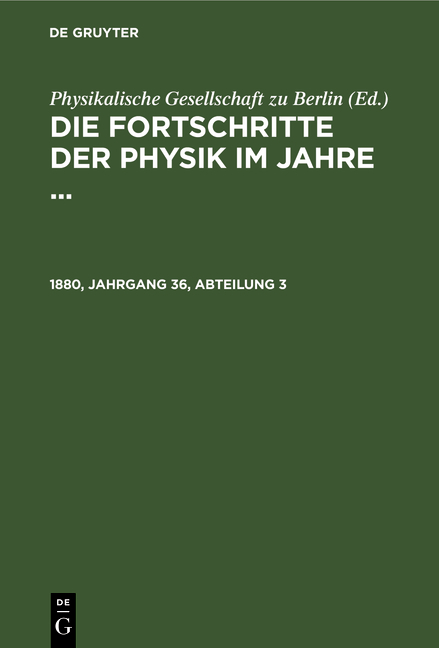 DE GRUYTER

Physikalische Gesellschaft zu Berlin (Ed.)
DIE FORTSCHRITTE DER PHYSIK IM JAHRE ...

1880, JAHRGANG 36, ABTEILUNG 3

DE
G